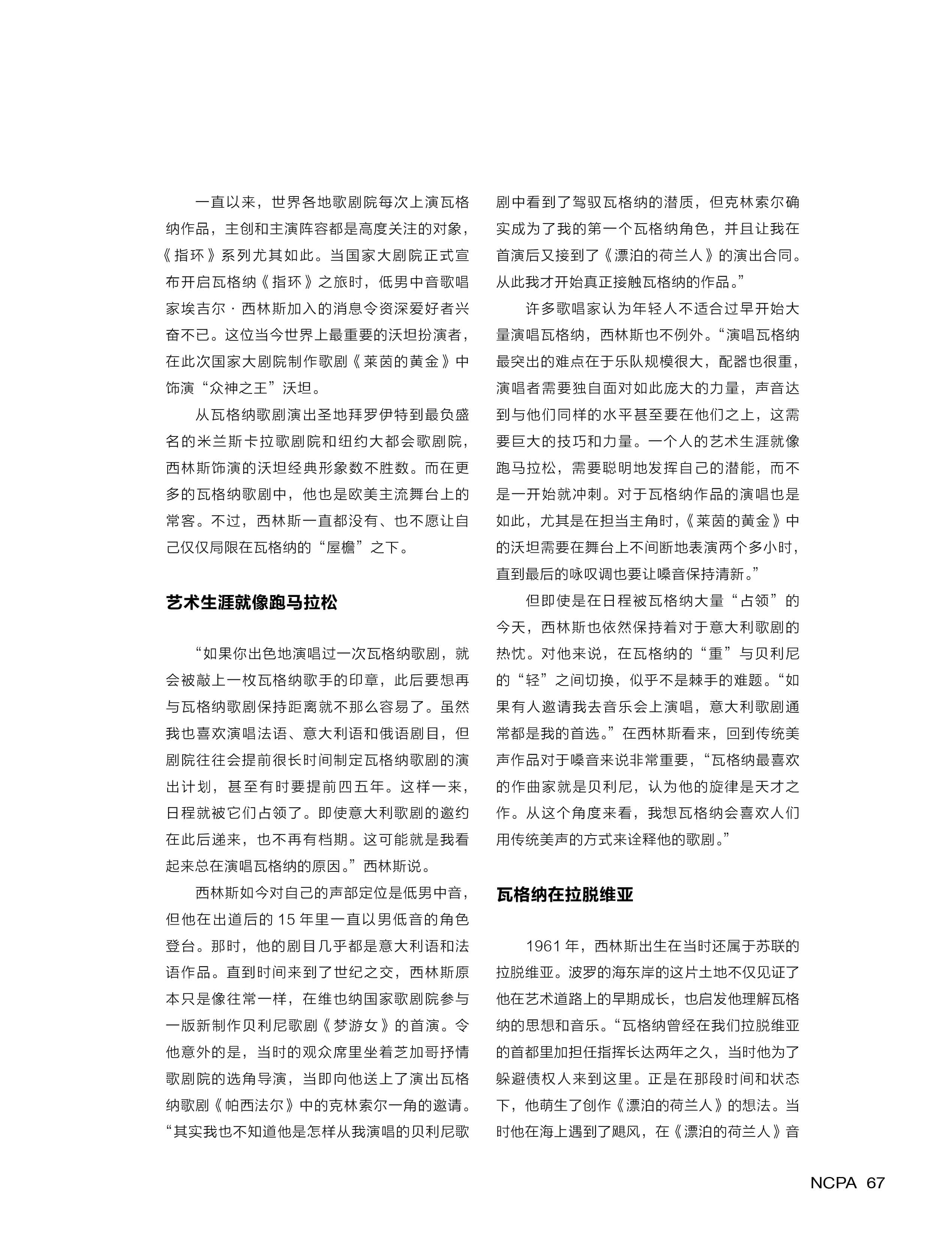 一直以来，世界各地歌剧院每次上演瓦格纳作品，主创和主演阵容都是高度关注的对象，《指环》系列尤其如此。当国家大剧院正式宣布开启瓦格纳《指环》之旅时，低男中音歌唱家埃吉尔·西林斯加入的消息令资深爱好者兴奋不已。这位当今世界上最重要的沃坦扮演者，在此次国家大剧院制作歌剧《莱茵的黄金》中饰演“众神之王”沃坦。

从瓦格纳歌剧演出圣地拜罗伊特到最负盛名的米兰斯卡拉歌剧院和纽约大都会歌剧院，西林斯饰演的沃坦经典形象数不胜数。而在更多的瓦格纳歌剧中，他也是欧美主流舞台上的常客。不过，西林斯一直都没有、也不愿让自己仅仅局限在瓦格纳的“屋檐”之下。

艺术生涯就像跑马拉松

“如果你出色地演唱过一次瓦格纳歌剧，就会被敲上一枚瓦格纳歌手的印章，此后要想再与瓦格纳歌剧保持距离就不那么容易了。虽然我也喜欢演唱法语、意大利语和俄语剧目，但剧院往往会提前很长时间制定瓦格纳歌剧的演出计划，甚至有时要提前四五年。这样一来，日程就被它们占领了。即使意大利歌剧的邀约在此后递来，也不再有档期。这可能就是我看起来总在演唱瓦格纳的原因。”西林斯说。

西林斯如今对自己的声部定位是低男中音，但他在出道后的15年里一直以男低音的角色登台。那时，他的剧目几乎都是意大利语和法语作品。直到时间来到了世纪之交，西林斯原本只是像往常一样，在维也纳国家歌剧院参与一版新制作贝利尼歌剧《梦游女》的首演。令他意外的是，当时的观众席里坐着芝加哥抒情歌剧院的选角导演，当即向他送上了演出瓦格纳歌剧《帕西法尔》中的克林索尔一角的邀请。“其实我也不知道他是怎样从我演唱的贝利尼歌剧中看到了驾驭瓦格纳的潜质，但克林索尔确实成为了我的第一个瓦格纳角色，并且让我在首演后又接到了《漂泊的荷兰人》的演出合同。从此我才开始真正接触瓦格纳的作品。”

许多歌唱家认为年轻人不适合过早开始大量演唱瓦格纳，西林斯也不例外。“演唱瓦格纳最突出的难点在于乐队规模很大，配器也很重，演唱者需要独自面对如此庞大的力量，声音达到与他们同样的水平甚至要在他们之上，这需要巨大的技巧和力量。一个人的艺术生涯就像跑马拉松，需要聪明地发挥自己的潜能，而不是一开始就冲刺。对于瓦格纳作品的演唱也是如此，尤其是在担当主角时，《莱茵的黄金》中的沃坦需要在舞台上不间断地表演两个多小时，直到最后的咏叹调也要让嗓音保持清新。”

但即使是在日程被瓦格纳大量“占领”的今天，西林斯也依然保持着对于意大利歌剧的热忱。对他来说，在瓦格纳的“重”与贝利尼的“轻”之间切换，似乎不是棘手的难题。“如果有人邀请我去音乐会上演唱，意大利歌剧通常都是我的首选。”在西林斯看来，回到传统美声作品对于嗓音来说非常重要，“瓦格纳最喜欢的作曲家就是贝利尼，认为他的旋律是天才之作。从这个角度来看，我想瓦格纳会喜欢人们用传统美声的方式来诠释他的歌剧。”

瓦格纳在拉脱维亚

1961年，西林斯出生在当时还属于苏联的拉脱维亚。波罗的海东岸的这片土地不仅见证了他在艺术道路上的早期成长，也启发他理解瓦格纳的思想和音乐。“瓦格纳曾经在我们拉脱维亚的首都里加担任指挥长达两年之久，当时他为了躲避债权人来到这里。正是在那段时间和状态下，他萌生了创作《漂泊的荷兰人》的想法。当时他在海上遇到了飓风，在《漂泊的荷兰人》音

NCPA 67